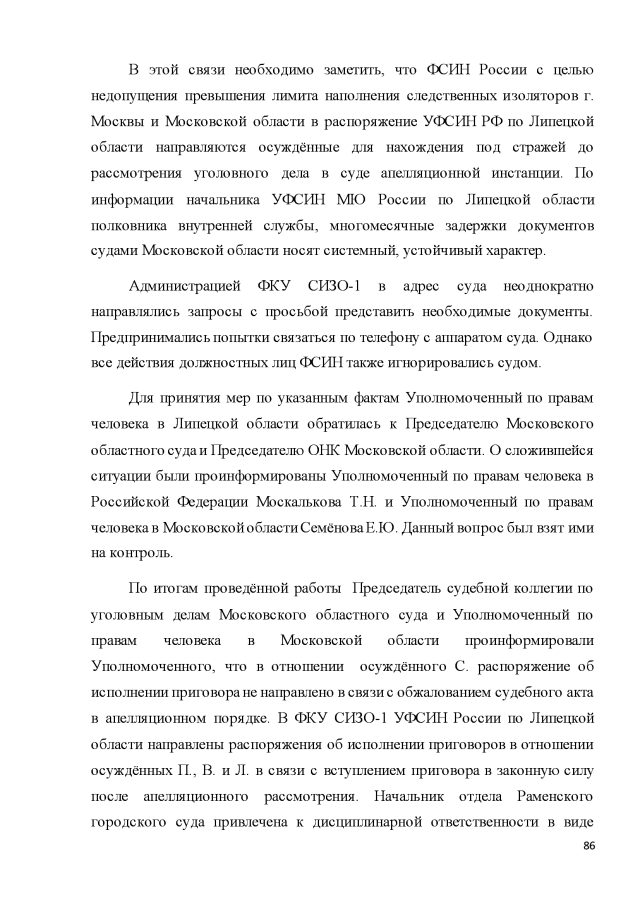 В этой связи необходимо заметить, что ФСИН России с целью недопущения превышения лимита наполнения следственных изоляторов г. Москвы и Московской области в распоряжение УФСИН РФ по Липецкой области направляются осуждённые для нахождения под стражей до рассмотрения уголовного дела в суде апелляционной инстанции. По информации начальника УФСИН МЮ России по Липецкой области полковника внутренней службы, многомесячные задержки документов судами Московской области носят системный, устойчивый характер.

Администрацией ФКУ СИЗО-1 в адрес суда неоднократно направлялись запросы с просьбой представить необходимые документы. Предпринимались попытки связаться по телефону с аппаратом суда. Однако все действия должностных лиц ФСИН также игнорировались судом.

Для принятия мер по указанным фактам Уполномоченный по правам человека в Липецкой области обратилась к Председателю Московского областного суда и Председателю ОНК Московской области. О сложившейся ситуации были проинформированы Уполномоченный по правам человека в Российской Федерации Москалькова Т.Н. и Уполномоченный по правам человека в Московской области Семёнова Е.Ю. Данный вопрос был взят ими на контроль.

По итогам проведённой работы Председатель судебной коллегии по уголовным делам Московского областного суда и Уполномоченный по правам человека в Московской области проинформировали Уполномоченного, что в отношении осуждённого С. распоряжение об исполнении приговора не направлено в связи с обжалованием судебного акта в апелляционном порядке. В ФКУ СИЗО-1 УФСИН России по Липецкой области направлены распоряжения об исполнении приговоров в отношении осуждённых П., В. и Л. в связи с вступлением приговора в законную силу после апелляционного рассмотрения. Начальник отдела Раменского городского суда привлечена к дисциплинарной ответственности в виде

86